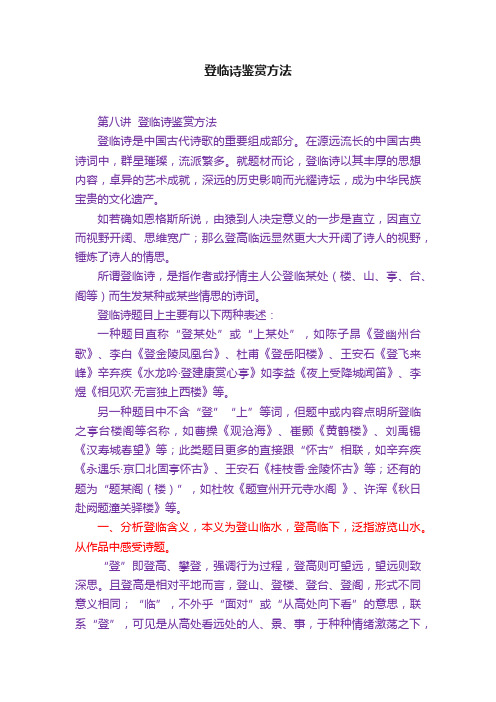 登临诗鉴赏方法

第八讲 登临诗鉴赏方法

登临诗是中国古代诗歌的重要组成部分。在源远流长的中国古典诗词中，群星璀璨，流派繁多。就题材而论，登临诗以其丰厚的思想内容，卓异的艺术成就，深远的历史影响而光耀诗坛，成为中华民族宝贵的文化遗产。

如若确如恩格斯所说，由猿到人决定意义的一步是直立，因直立而视野开阔、思维宽广；那么登高临远显然更大大开阔了诗人的视野，锤炼了诗人的情思。

所谓登临诗，是指作者或抒情主人公登临某处（楼、山、亭、台、阁等）而生发某种或某些情思的诗词。

登临诗题目上主要有以下两种表述：

一种题目直称“登某处”或“上某处”，如陈子昂《登幽州台歌》、李白《登金陵凤凰台》、杜甫《登岳阳楼》、王安石《登飞来峰》辛弃疾《水龙吟·登建康赏心亭》如李益《夜上受降城闻笛》、李煜《相见欢·无言独上西楼》等。

另一种题目中不含“登”“上”等词，但题中或内容点明所登临之亭台楼阁等名称，如曹操《观沧海》、崔颢《黄鹤楼》、刘禹锡《汉寿城春望》等；此类题目更多的直接跟“怀古”相联，如辛弃疾《永遇乐·京口北固亭怀古》、王安石《桂枝香·金陵怀古》等；还有的题为“题某阁（楼）”，如杜牧《题宣州开元寺水阁 》、许浑《秋日赴阙题潼关驿楼》等。

一、分析登临含义，本义为登山临水，登高临下，泛指游览山水。从作品中感受诗题。

“登”即登高、攀登，强调行为过程，登高则可望远，望远则致深思。且登高是相对平地而言，登山、登楼、登台、登阁，形式不同意义相同；“临”，不外乎“面对”或“从高处向下看”的意思，联系“登”，可见是从高处看远处的人、景、事，于种种情绪激荡之下，